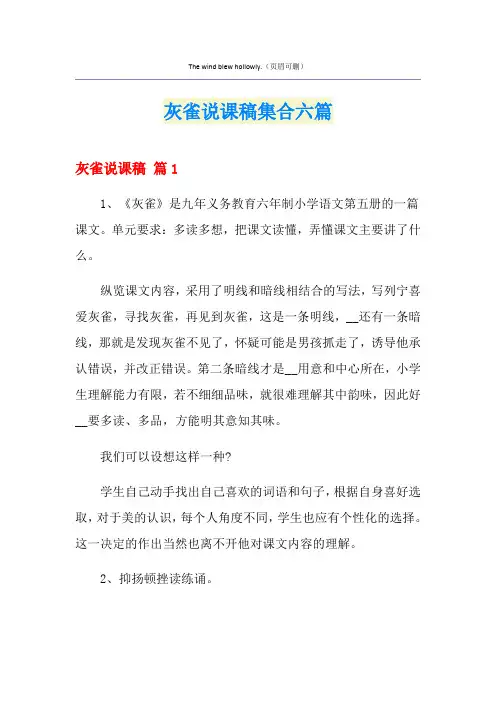 The wind blew hollowly.（页眉可删）

灰雀说课稿集合六篇

灰雀说课稿 篇1

1、《灰雀》是九年义务教育六年制小学语文第五册的一篇课文。单元要求：多读多想，把课文读懂，弄懂课文主要讲了什么。

纵览课文内容，采用了明线和暗线相结合的写法，写列宁喜爱灰雀，寻找灰雀，再见到灰雀，这是一条明线，__还有一条暗线，那就是发现灰雀不见了，怀疑可能是男孩抓走了，诱导他承认错误，并改正错误。第二条暗线才是__用意和中心所在，小学生理解能力有限，若不细细品味，就很难理解其中韵味，因此好__要多读、多品，方能明其意知其味。

我们可以设想这样一种？

学生自己动手找出自己喜欢的词语和句子，根据自身喜好选取，对于美的认识，每个人角度不同，学生也应有个性化的选择。这一决定的作出当然也离不开他对课文内容的理解。

2、抑扬顿挫读练诵。